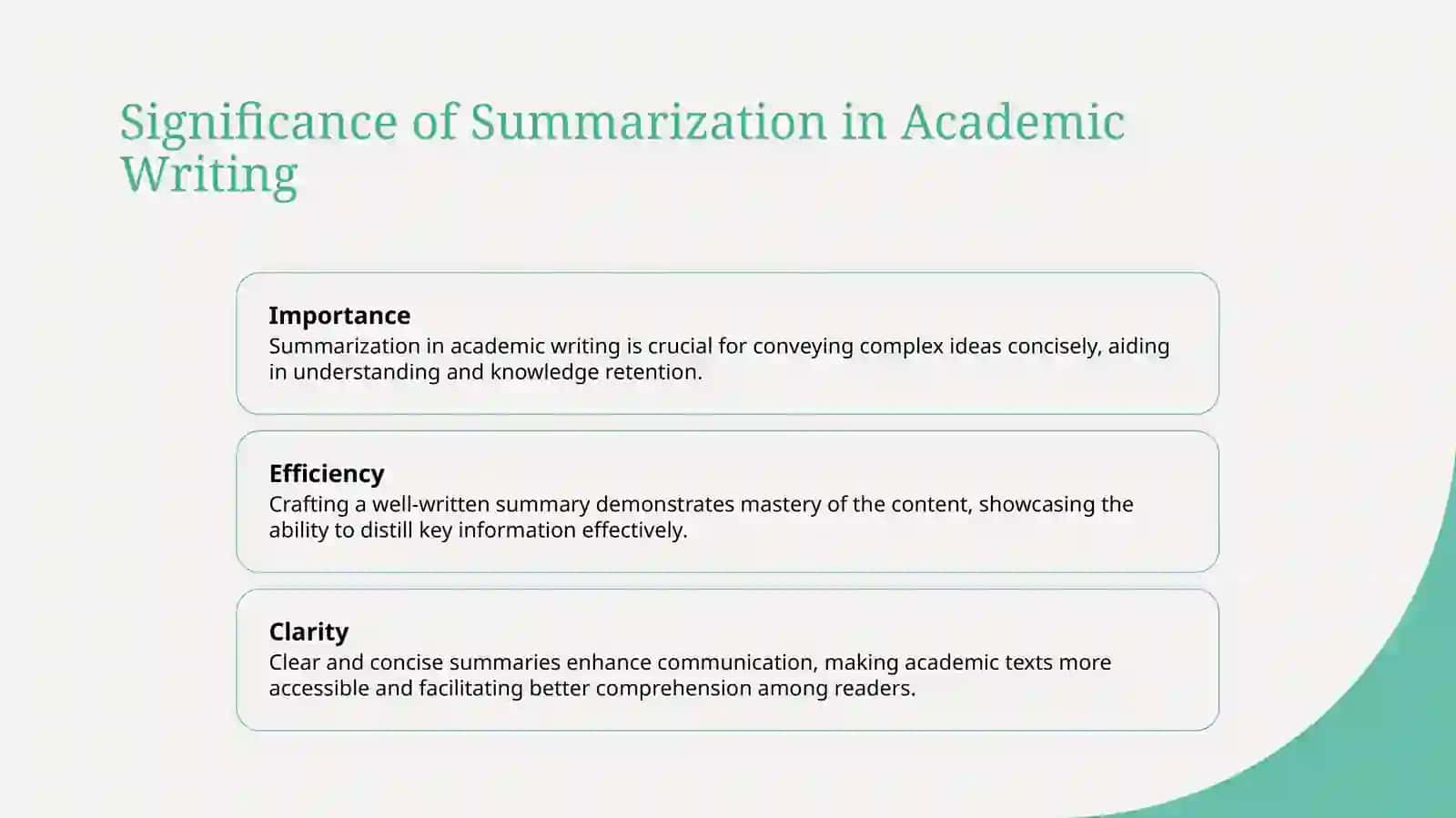 Significance of Summarization in Academic Writing

Importance
Summarization in academic writing is crucial for conveying complex ideas concisely, aiding in understanding and knowledge retention.

Efficiency
Crafting a well-written summary demonstrates mastery of the content, showcasing the ability to distill key information effectively.

Clarity
Clear and concise summaries enhance communication, making academic texts more accessible and facilitating better comprehension among readers.